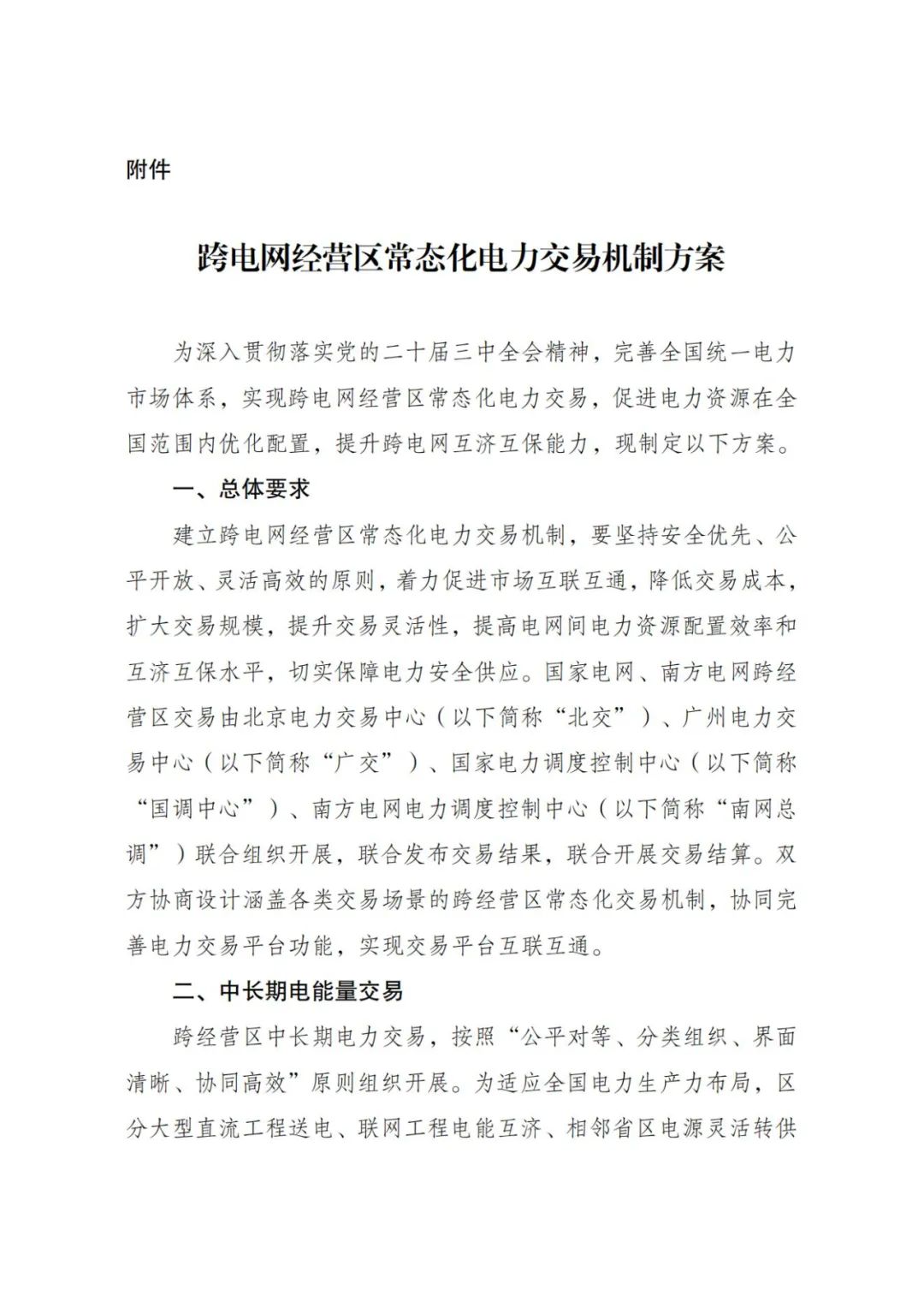 附件

跨电网经营区常态化电力交易机制方案

为深入贯彻落实党的二十届三中全会精神，完善全国统一电力市场体系，实现跨电网经营区常态化电力交易，促进电力资源在全国范围内优化配置，提升跨电网互济互保能力，现制定以下方案。

一、总体要求

建立跨电网经营区常态化电力交易机制，要坚持安全优先、公平开放、灵活高效的原则，着力促进市场互联互通，降低交易成本，扩大交易规模，提升交易灵活性，提高电网间电力资源配置效率和互济互保水平，切实保障电力安全供应。国家电网、南方电网跨经营区交易由北京电力交易中心（以下简称“北交”）、广州电力交易中心（以下简称“广交”）、国家电力调度控制中心（以下简称“国调中心”）、南方电网电力调度控制中心（以下简称“南网总调”）联合组织开展，联合发布交易结果，联合开展交易结算。双方协商设计涵盖各类交易场景的跨经营区常态化交易机制，协同完善电力交易平台功能，实现交易平台互联互通。

二、中长期电能量交易

跨经营区中长期电力交易，按照“公平对等、分类组织、界面清晰、协同高效”原则组织开展。为适应全国电力生产力布局，区分大型直流工程送电、联网工程电能互济、相邻省区电源灵活转供